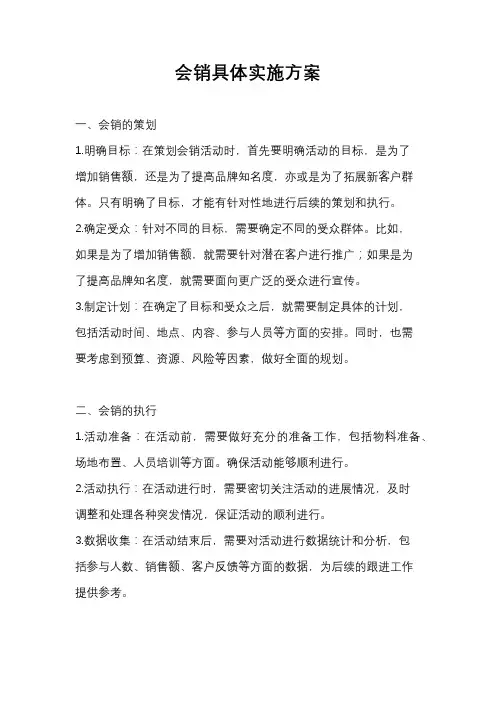 会销具体实施方案

一、会销的策划

1.明确目标：在策划会销活动时，首先要明确活动的目标，是为了增加销售额，还是为了提高品牌知名度，亦或是为了拓展新客户群体。只有明确了目标，才能有针对性地进行后续的策划和执行。

2.确定受众：针对不同的目标，需要确定不同的受众群体。比如，如果是为了增加销售额，就需要针对潜在客户进行推广；如果是为了提高品牌知名度，就需要面向更广泛的受众进行宣传。

3.制定计划：在确定了目标和受众之后，就需要制定具体的计划，包括活动时间、地点、内容、参与人员等方面的安排。同时，也需要考虑到预算、资源、风险等因素，做好全面的规划。

二、会销的执行

1.活动准备：在活动前，需要做好充分的准备工作，包括物料准备、场地布置、人员培训等方面。确保活动能够顺利进行。

2.活动执行：在活动进行时，需要密切关注活动的进展情况，及时调整和处理各种突发情况，保证活动的顺利进行。

3.数据收集：在活动结束后，需要对活动进行数据统计和分析，包括参与人数、销售额、客户反馈等方面的数据，为后续的跟进工作提供参考。